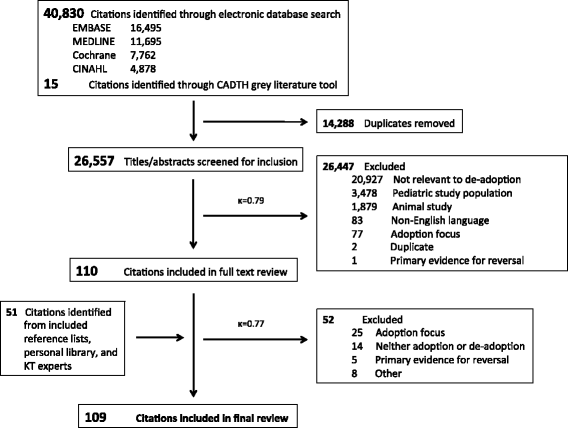 40,830 Citations identified through electronic database search
EMBASE 16,495
MEDLINE 11,695
Cochrane 7,762
CINAHL 4,878
15 Citations identified through CADTH grey literature tool

14,288 Duplicates removed

26,557 Titles/abstracts screened for inclusion

κ=0.79

26,447 Excluded
20,927 Not relevant to de-adoption
3,478 Pediatric study population
1,879 Animal study
83 Non-English language
77 Adoption focus
2 Duplicate
1 Primary evidence for reversal

110 Citations included in full text review

51 Citations identified from included reference lists, personal library, and KT experts

κ=0.77

52 Excluded
25 Adoption focus
14 Neither adoption or de-adoption
5 Primary evidence for reversal
8 Other

109 Citations included in final review